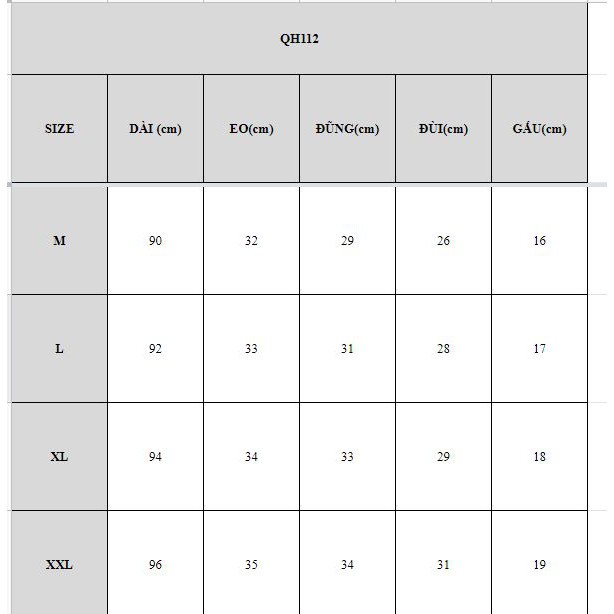 QH112

| SIZE | DÀI (cm) | EO(cm) | ĐŨNG(cm) | ĐÙI(cm) | GẤU(cm) |
|---|---|---|---|---|---|
| M | 90 | 32 | 29 | 26 | 16 |
| L | 92 | 33 | 31 | 28 | 17 |
| XL | 94 | 34 | 33 | 29 | 18 |
| XXL | 96 | 35 | 34 | 31 | 19 |